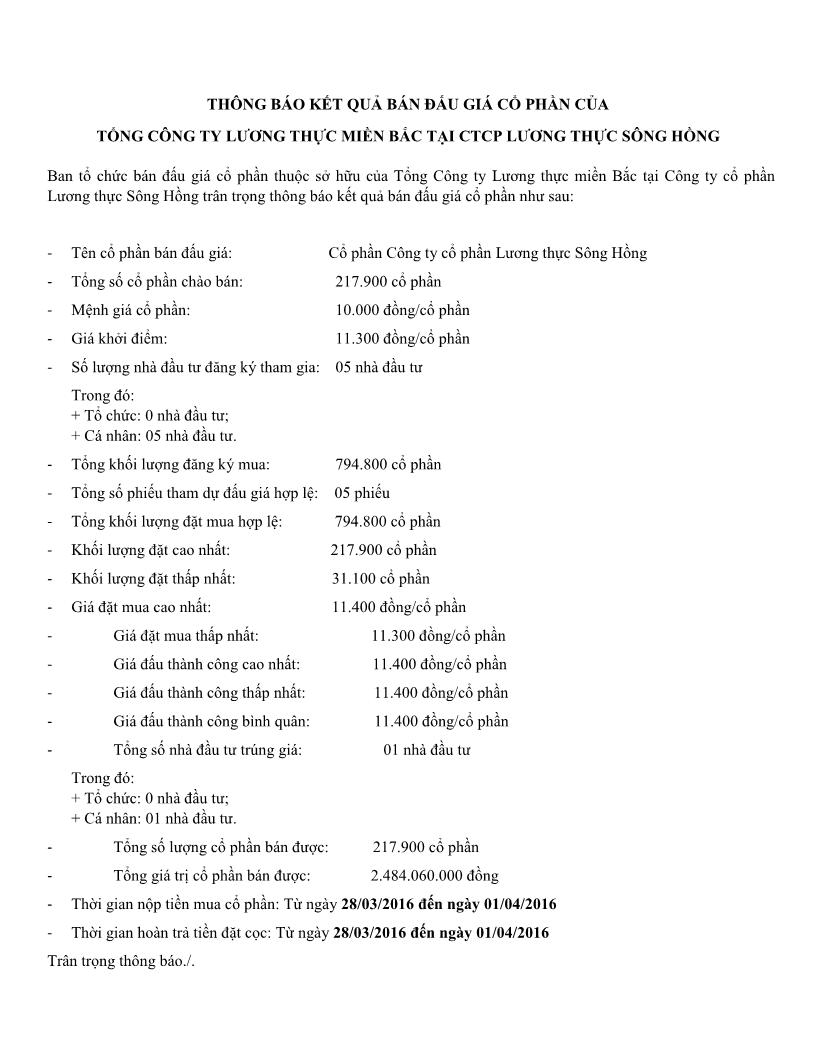 THÔNG BÁO KẾT QUẢ BÁN ĐẤU GIÁ CỔ PHẦN CỦA

TỔNG CÔNG TY LƯƠNG THỰC MIỀN BẮC TẠI CTCP LƯƠNG THỰC SÔNG HỒNG

Ban tổ chức bán đấu giá cổ phần thuộc sở hữu của Tổng Công ty Lương thực miền Bắc tại Công ty cổ phần Lương thực Sông Hồng trân trọng thông báo kết quả bán đấu giá cổ phần như sau:

- Tên cổ phần bán đấu giá: Cổ phần Công ty cổ phần Lương thực Sông Hồng
- Tổng số cổ phần chào bán: 217.900 cổ phần
- Mệnh giá cổ phần: 10.000 đồng/cổ phần
- Giá khởi điểm: 11.300 đồng/cổ phần
- Số lượng nhà đầu tư đăng ký tham gia: 05 nhà đầu tư

Trong đó:
+ Tổ chức: 0 nhà đầu tư;
+ Cá nhân: 05 nhà đầu tư.

- Tổng khối lượng đăng ký mua: 794.800 cổ phần
- Tổng số phiếu tham dự đấu giá hợp lệ: 05 phiếu
- Tổng khối lượng đặt mua hợp lệ: 794.800 cổ phần
- Khối lượng đặt cao nhất: 217.900 cổ phần
- Khối lượng đặt thấp nhất: 31.100 cổ phần
- Giá đặt mua cao nhất: 11.400 đồng/cổ phần
- Giá đặt mua thấp nhất: 11.300 đồng/cổ phần
- Giá đấu thành công cao nhất: 11.400 đồng/cổ phần
- Giá đấu thành công thấp nhất: 11.400 đồng/cổ phần
- Giá đấu thành công bình quân: 11.400 đồng/cổ phần
- Tổng số nhà đầu tư trúng giá: 01 nhà đầu tư

Trong đó:
+ Tổ chức: 0 nhà đầu tư;
+ Cá nhân: 01 nhà đầu tư.

- Tổng số lượng cổ phần bán được: 217.900 cổ phần
- Tổng giá trị cổ phần bán được: 2.484.060.000 đồng
- Thời gian nộp tiền mua cổ phần: Từ ngày 28/03/2016 đến ngày 01/04/2016
- Thời gian hoàn trả tiền đặt cọc: Từ ngày 28/03/2016 đến ngày 01/04/2016

Trân trọng thông báo./.